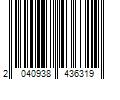 2 040938 436319